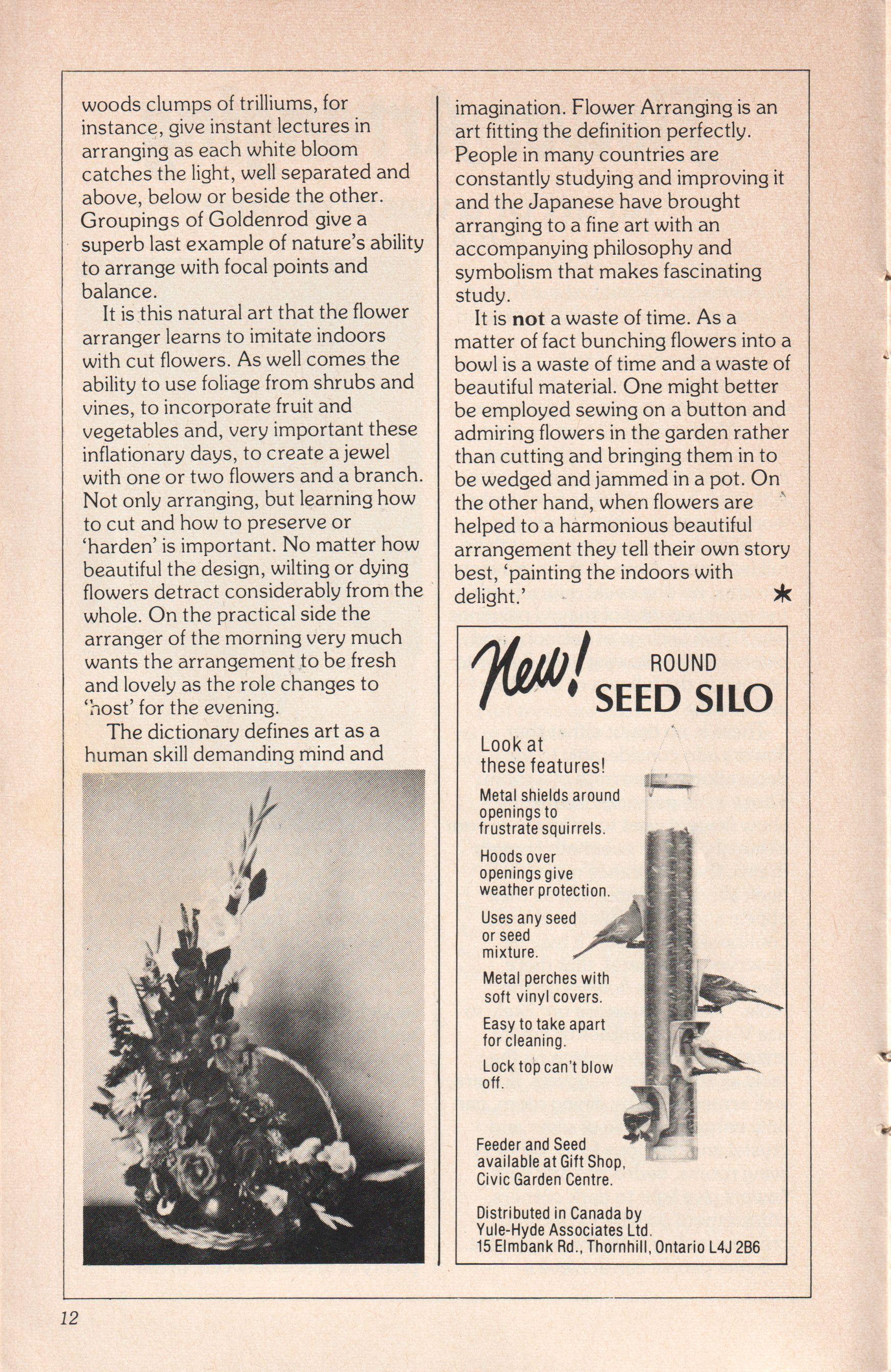 woods clumps of trilliums, for instance, give instant lectures in arranging as each white bloom catches the light, well separated and above, below or beside the other. Groupings of Goldenrod give a superb last example of nature's ability to arrange with focal points and balance.

It is this natural art that the flower arranger learns to imitate indoors with cut flowers. As well comes the ability to use foliage from shrubs and vines, to incorporate fruit and vegetables and, very important these inflationary days, to create a jewel with one or two flowers and a branch. Not only arranging, but learning how to cut and how to preserve or 'harden' is important. No matter how beautiful the design, wilting or dying flowers detract considerably from the whole. On the practical side the arranger of the morning very much wants the arrangement to be fresh and lovely as the role changes to 'host' for the evening.

The dictionary defines art as a human skill demanding mind and imagination. Flower Arranging is an art fitting the definition perfectly. People in many countries are constantly studying and improving it and the Japanese have brought arranging to a fine art with an accompanying philosophy and symbolism that makes fascinating study.

It is not a waste of time. As a matter of fact bunching flowers into a bowl is a waste of time and a waste of beautiful material. One might better be employed sewing on a button and admiring flowers in the garden rather than cutting and bringing them in to be wedged and jammed in a pot. On the other hand, when flowers are helped to a harmonious beautiful arrangement they tell their own story best, 'painting the indoors with delight.' *

New! ROUND
SEED SILO

Look at
these features!

Metal shields around openings to frustrate squirrels.

Hoods over openings give weather protection.

Uses any seed or seed mixture.

Metal perches with soft vinyl covers.

Easy to take apart for cleaning.

Lock top can't blow off.

Feeder and Seed
available at Gift Shop,
Civic Garden Centre.

Distributed in Canada by
Yule-Hyde Associates Ltd.
15 Elmbank Rd., Thornhill, Ontario L4J 2B6

12